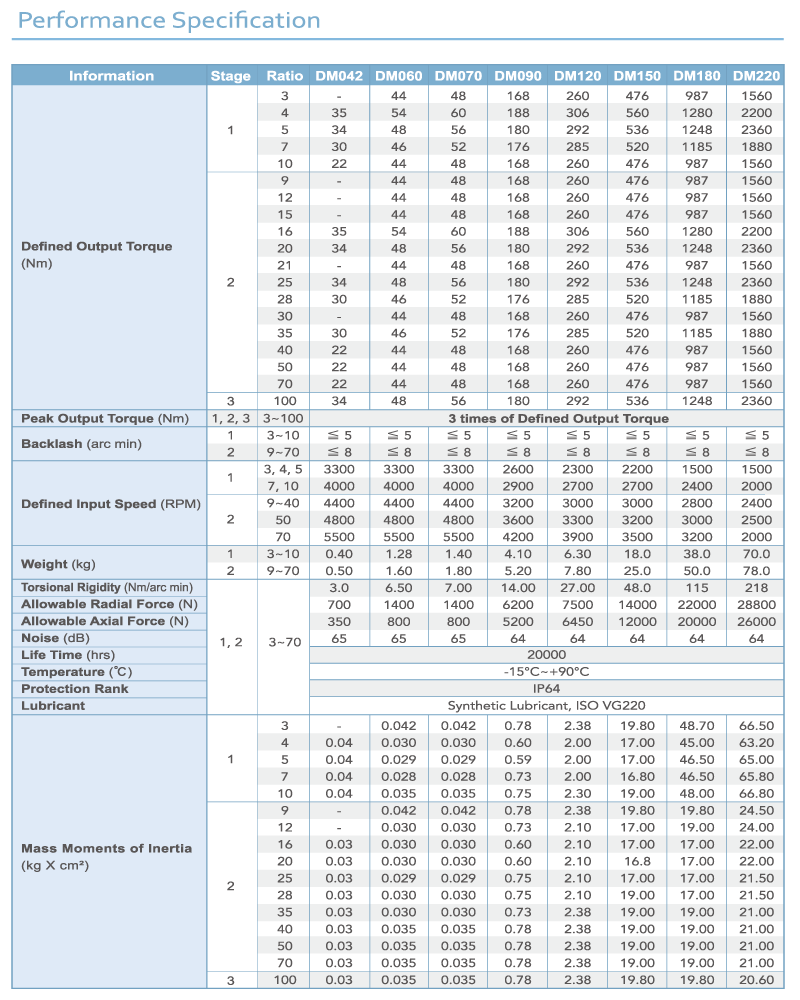 Performance Specification

| Information | Stage | Ratio | DM042 | DM060 | DM070 | DM090 | DM120 | DM150 | DM180 | DM220 |
|---|---|---|---|---|---|---|---|---|---|---|
| Defined Output Torque (Nm) | 1 | 3 | - | 44 | 48 | 168 | 260 | 476 | 987 | 1560 |
| | | 4 | 35 | 54 | 60 | 188 | 306 | 560 | 1280 | 2200 |
| | | 5 | 34 | 48 | 56 | 180 | 292 | 536 | 1248 | 2360 |
| | | 7 | 30 | 46 | 52 | 176 | 285 | 520 | 1185 | 1880 |
| | | 10 | 22 | 44 | 48 | 168 | 260 | 476 | 987 | 1560 |
| | 2 | 9 | - | 44 | 48 | 168 | 260 | 476 | 987 | 1560 |
| | | 12 | - | 44 | 48 | 168 | 260 | 476 | 987 | 1560 |
| | | 15 | - | 44 | 48 | 168 | 260 | 476 | 987 | 1560 |
| | | 16 | 35 | 54 | 60 | 188 | 306 | 560 | 1280 | 2200 |
| | | 20 | 34 | 48 | 56 | 180 | 292 | 536 | 1248 | 2360 |
| | | 21 | - | 44 | 48 | 168 | 260 | 476 | 987 | 1560 |
| | | 25 | 34 | 48 | 56 | 180 | 292 | 536 | 1248 | 2360 |
| | | 28 | 30 | 46 | 52 | 176 | 285 | 520 | 1185 | 1880 |
| | | 30 | - | 44 | 48 | 168 | 260 | 476 | 987 | 1560 |
| | | 35 | 30 | 46 | 52 | 176 | 285 | 520 | 1185 | 1880 |
| | | 40 | 22 | 44 | 48 | 168 | 260 | 476 | 987 | 1560 |
| | | 50 | 22 | 44 | 48 | 168 | 260 | 476 | 987 | 1560 |
| | | 70 | 22 | 44 | 48 | 168 | 260 | 476 | 987 | 1560 |
| | 3 | 100 | 34 | 48 | 56 | 180 | 292 | 536 | 1248 | 2360 |
| Peak Output Torque (Nm) | 1, 2, 3 | 3~100 | 3 times of Defined Output Torque | | | | | | | |
| Backlash (arc min) | 1 | 3~10 | ≤ 5 | ≤ 5 | ≤ 5 | ≤ 5 | ≤ 5 | ≤ 5 | ≤ 5 | ≤ 5 |
| | 2 | 9~70 | ≤ 8 | ≤ 8 | ≤ 8 | ≤ 8 | ≤ 8 | ≤ 8 | ≤ 8 | ≤ 8 |
| Defined Input Speed (RPM) | 1 | 3, 4, 5 | 3300 | 3300 | 3300 | 2600 | 2300 | 2200 | 1500 | 1500 |
| | | 7, 10 | 4000 | 4000 | 4000 | 2900 | 2700 | 2700 | 2400 | 2000 |
| | 2 | 9~40 | 4400 | 4400 | 4400 | 3200 | 3000 | 3000 | 2800 | 2400 |
| | | 50 | 4800 | 4800 | 4800 | 3600 | 3300 | 3200 | 3000 | 2500 |
| | | 70 | 5500 | 5500 | 5500 | 4200 | 3900 | 3500 | 3200 | 2000 |
| Weight (kg) | 1 | 3~10 | 0.40 | 1.28 | 1.40 | 4.10 | 6.30 | 18.0 | 38.0 | 70.0 |
| | 2 | 9~70 | 0.50 | 1.60 | 1.80 | 5.20 | 7.80 | 25.0 | 50.0 | 78.0 |
| Torsional Rigidity (Nm/arc min) | 1, 2 | 3~70 | 3.0 | 6.50 | 7.00 | 14.00 | 27.00 | 48.0 | 115 | 218 |
| Allowable Radial Force (N) | | | 700 | 1400 | 1400 | 6200 | 7500 | 14000 | 22000 | 28800 |
| Allowable Axial Force (N) | | | 350 | 800 | 800 | 5200 | 6450 | 12000 | 20000 | 26000 |
| Noise (dB) | | | 65 | 65 | 65 | 64 | 64 | 64 | 64 | 64 |
| Life Time (hrs) | | | 20000 | | | | | | | |
| Temperature (℃) | | | -15°C~+90°C | | | | | | | |
| Protection Rank | | | IP64 | | | | | | | |
| Lubricant | | | Synthetic Lubricant, ISO VG220 | | | | | | | |
| Mass Moments of Inertia (kg X cm²) | 1 | 3 | - | 0.042 | 0.042 | 0.78 | 2.38 | 19.80 | 48.70 | 66.50 |
| | | 4 | 0.04 | 0.030 | 0.030 | 0.60 | 2.00 | 17.00 | 45.00 | 63.20 |
| | | 5 | 0.04 | 0.029 | 0.029 | 0.59 | 2.00 | 17.00 | 46.50 | 65.00 |
| | | 7 | 0.04 | 0.028 | 0.028 | 0.73 | 2.00 | 16.80 | 46.50 | 65.80 |
| | | 10 | 0.04 | 0.035 | 0.035 | 0.75 | 2.30 | 19.00 | 48.00 | 66.80 |
| | 2 | 9 | - | 0.042 | 0.042 | 0.78 | 2.38 | 19.80 | 19.80 | 24.50 |
| | | 12 | - | 0.030 | 0.030 | 0.73 | 2.10 | 17.00 | 19.00 | 24.00 |
| | | 16 | 0.03 | 0.030 | 0.030 | 0.60 | 2.10 | 17.00 | 17.00 | 22.00 |
| | | 20 | 0.03 | 0.030 | 0.030 | 0.60 | 2.10 | 16.8 | 17.00 | 22.00 |
| | | 25 | 0.03 | 0.029 | 0.029 | 0.75 | 2.10 | 17.00 | 17.00 | 21.50 |
| | | 28 | 0.03 | 0.030 | 0.030 | 0.75 | 2.10 | 19.00 | 17.00 | 21.50 |
| | | 35 | 0.03 | 0.030 | 0.030 | 0.73 | 2.38 | 19.00 | 19.00 | 21.00 |
| | | 40 | 0.03 | 0.035 | 0.035 | 0.78 | 2.38 | 19.00 | 19.00 | 21.00 |
| | | 50 | 0.03 | 0.035 | 0.035 | 0.78 | 2.38 | 19.00 | 19.00 | 21.00 |
| | | 70 | 0.03 | 0.035 | 0.035 | 0.78 | 2.38 | 19.00 | 19.00 | 21.00 |
| | 3 | 100 | 0.03 | 0.035 | 0.035 | 0.78 | 2.38 | 19.80 | 19.80 | 20.60 |